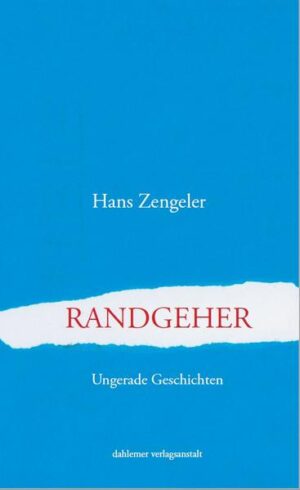 Hans Zengeler

RANDGEHER

Ungerade Geschichten

dahlemer verlagsanstalt